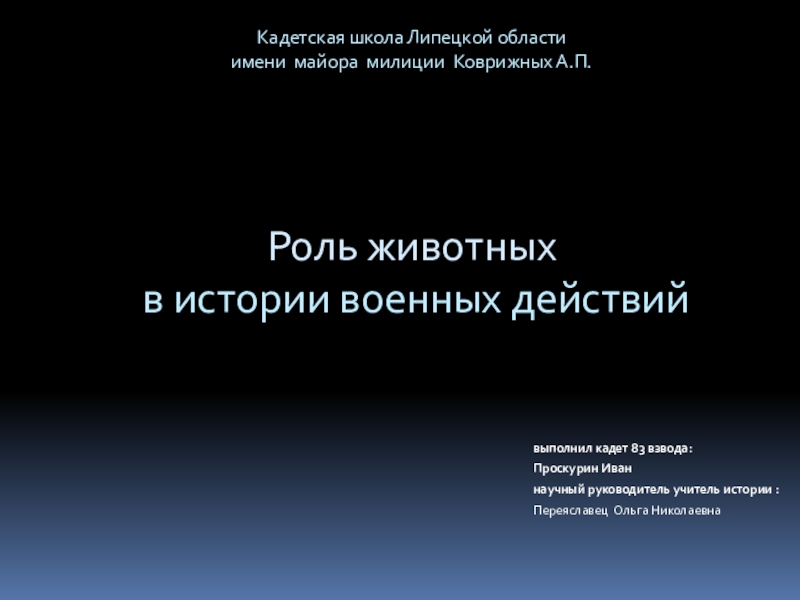 Кадетская школа Липецкой области
имени майора милиции Коврижных А.П.

Роль животных
в истории военных действий

выполнил кадет 83 взвода:
Проскурин Иван
научный руководитель учитель истории :
Переяславец Ольга Николаевна